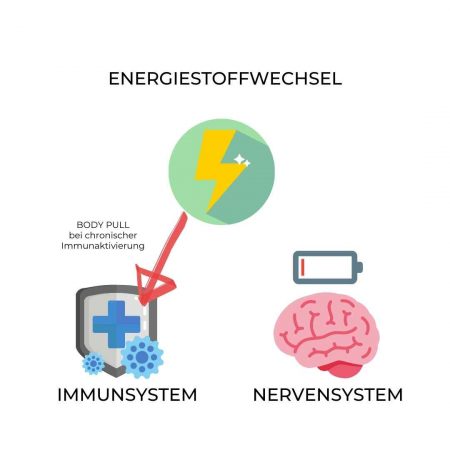 ENERGIESTOFFWECHSEL

BODY PULL
bei chronischer
Immunaktivierung

IMMUNSYSTEM

NERVENSYSTEM